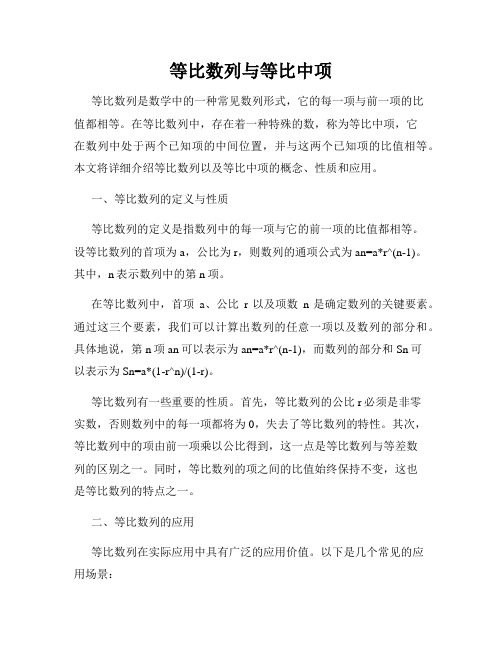 等比数列与等比中项

等比数列是数学中的一种常见数列形式，它的每一项与前一项的比值都相等。在等比数列中，存在着一种特殊的数，称为等比中项，它在数列中处于两个已知项的中间位置，并与这两个已知项的比值相等。本文将详细介绍等比数列以及等比中项的概念、性质和应用。

一、等比数列的定义与性质

等比数列的定义是指数列中的每一项与它的前一项的比值都相等。设等比数列的首项为 a，公比为 r，则数列的通项公式为 an=a*r^(n-1)。其中，n 表示数列中的第 n 项。

在等比数列中，首项 a、公比 r 以及项数 n 是确定数列的关键要素。通过这三个要素，我们可以计算出数列的任意一项以及数列的部分和。具体地说，第 n 项 an 可以表示为 an=a*r^(n-1)，而数列的部分和 Sn 可以表示为 Sn=a*(1-r^n)/(1-r)。

等比数列有一些重要的性质。首先，等比数列的公比 r 必须是非零实数，否则数列中的每一项都将为 0，失去了等比数列的特性。其次，等比数列中的项由前一项乘以公比得到，这一点是等比数列与等差数列的区别之一。同时，等比数列的项之间的比值始终保持不变，这也是等比数列的特点之一。

二、等比数列的应用

等比数列在实际应用中具有广泛的应用价值。以下是几个常见的应用场景：